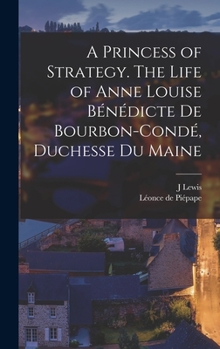 A Princess of Strategy. The Life of Anne Louise Bénédicte De Bourbon-Condé, Duchesse Du Maine

J Lewis
Léonce de Piépape